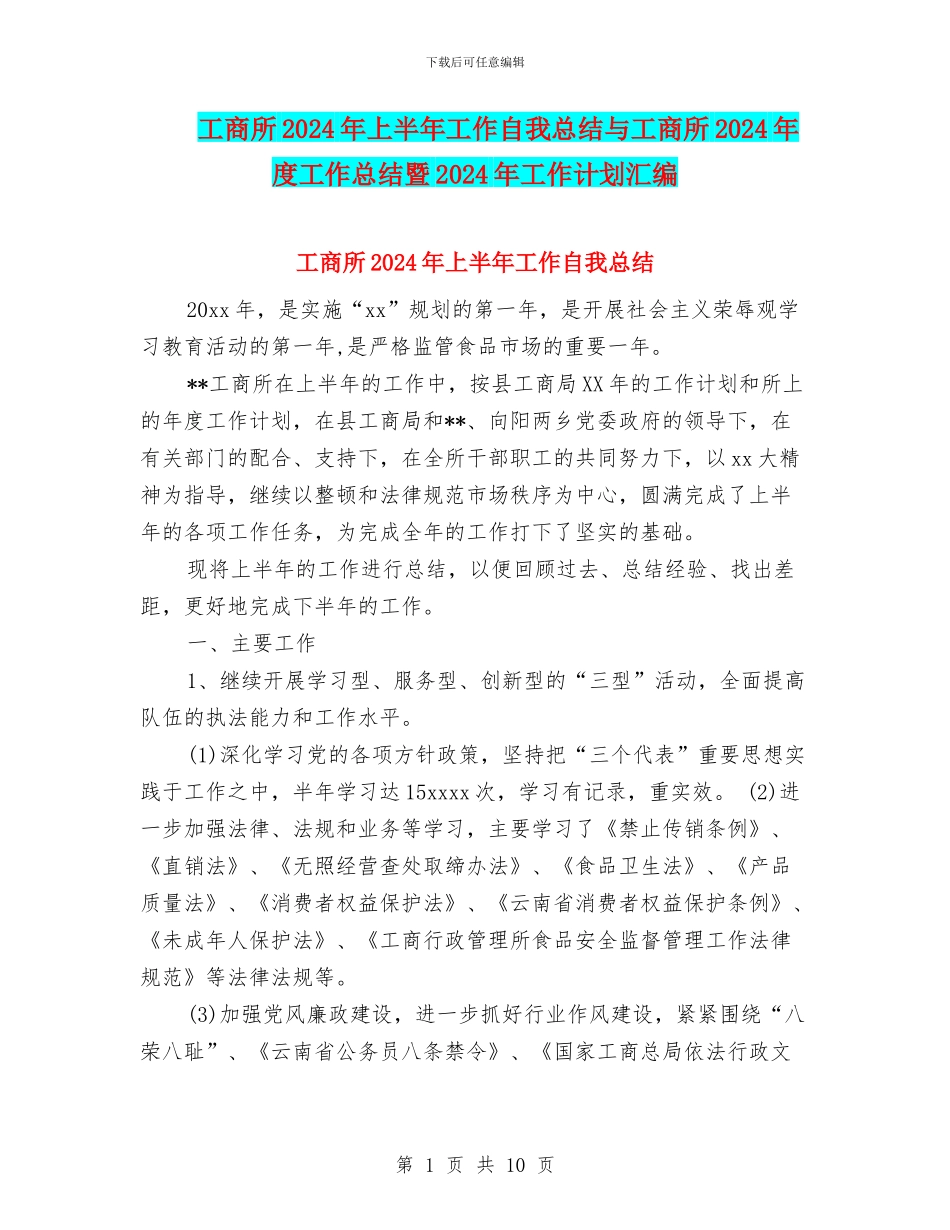 下载后可任意编辑

工商所2024年上半年工作自我总结与工商所2024年度工作总结暨2024年工作计划汇编

工商所2024年上半年工作自我总结

20xx年，是实施“xx”规划的第一年，是开展社会主义荣辱观学习教育活动的第一年,是严格监管食品市场的重要一年。

**工商所在上半年的工作中，按县工商局XX年的工作计划和所上的年度工作计划，在县工商局和**、向阳两乡党委政府的领导下，在有关部门的配合、支持下，在全所干部职工的共同努力下，以xx大精神为指导，继续以整顿和法律规范市场秩序为中心，圆满完成了上半年的各项工作任务，为完成全年的工作打下了坚实的基础。

现将上半年的工作进行总结，以便回顾过去、总结经验、找出差距，更好地完成下半年的工作。

一、主要工作

1、继续开展学习型、服务型、创新型的“三型”活动，全面提高队伍的执法能力和工作水平。

(1)深化学习党的各项方针政策，坚持把“三个代表”重要思想实践于工作之中，半年学习达15xxxx次，学习有记录，重实效。 (2)进一步加强法律、法规和业务等学习，主要学习了《禁止传销条例》、《直销法》、《无照经营查处取缔办法》、《食品卫生法》、《产品质量法》、《消费者权益保护法》、《云南省消费者权益保护条例》、《未成年人保护法》、《工商行政管理所食品安全监督管理工作法律规范》等法律法规等。

(3)加强党风廉政建设，进一步抓好行业作风建设，紧紧围绕“八荣八耻”、《云南省公务员八条禁令》、《国家工商总局依法行政文

第 1 页 共 10 页